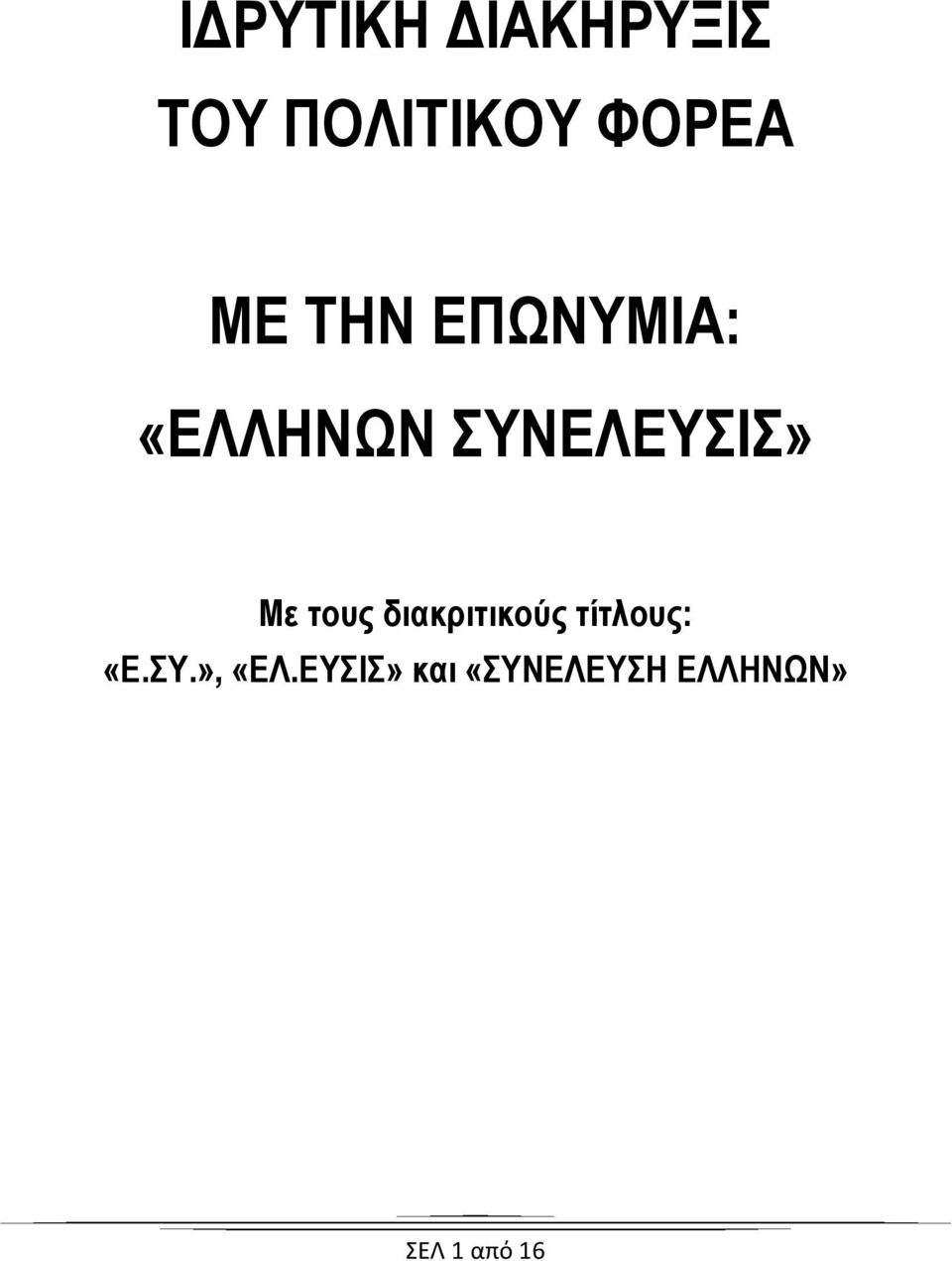 ΙΔΡΥΤΙΚΗ ΔΙΑΚΗΡΥΞΙΣ
ΤΟΥ ΠΟΛΙΤΙΚΟΥ ΦΟΡΕΑ

ΜΕ ΤΗΝ ΕΠΩΝΥΜΙΑ:
«ΕΛΛΗΝΩΝ ΣΥΝΕΛΕΥΣΙΣ»

Με τους διακριτικούς τίτλους:
«Ε.ΣΥ.», «ΕΛ.ΕΥΣΙΣ» και «ΣΥΝΕΛΕΥΣΗ ΕΛΛΗΝΩΝ»

ΣΕΛ 1 από 16